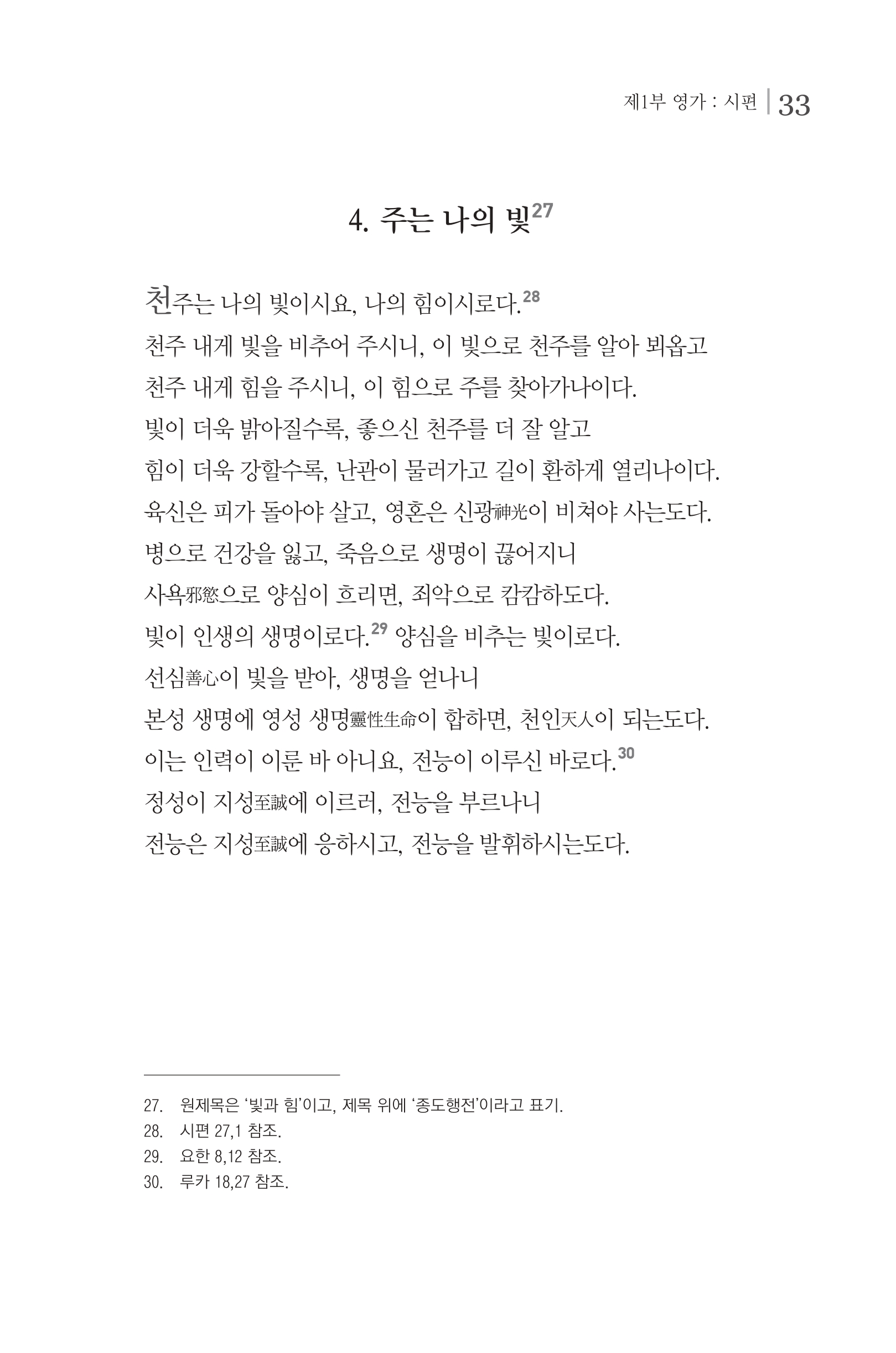 제1부 영가 : 시편 | 33

4. 주는 나의 빛$^{27}$

천주는 나의 빛이시요, 나의 힘이시로다.$^{28}$
천주 내게 빛을 비추어 주시니, 이 빛으로 천주를 알아 뵈옵고
천주 내게 힘을 주시니, 이 힘으로 주를 찾아가나이다.
빛이 더욱 밝아질수록, 좋으신 천주를 더 잘 알고
힘이 더욱 강할수록, 난관이 물러가고 길이 환하게 열리나이다.
육신은 피가 돌아야 살고, 영혼은 신광神光이 비쳐야 사는도다.
병으로 건강을 잃고, 죽음으로 생명이 끊어지니
사욕邪慾으로 양심이 흐리면, 죄악으로 캄캄하도다.
빛이 인생의 생명이로다.$^{29}$ 양심을 비추는 빛이로다.
선심善心이 빛을 받아, 생명을 얻나니
본성 생명에 영성 생명靈性生命이 합하면, 천인天人이 되는도다.
이는 인력이 이룬 바 아니요, 전능이 이루신 바로다.$^{30}$
정성이 지성至誠에 이르러, 전능을 부르나니
전능은 지성至誠에 응하시고, 전능을 발휘하시는도다.

27. 원제목은 ‘빛과 힘’이고, 제목 위에 ‘종도행전’이라고 표기.
28. 시편 27,1 참조.
29. 요한 8,12 참조.
30. 루카 18,27 참조.